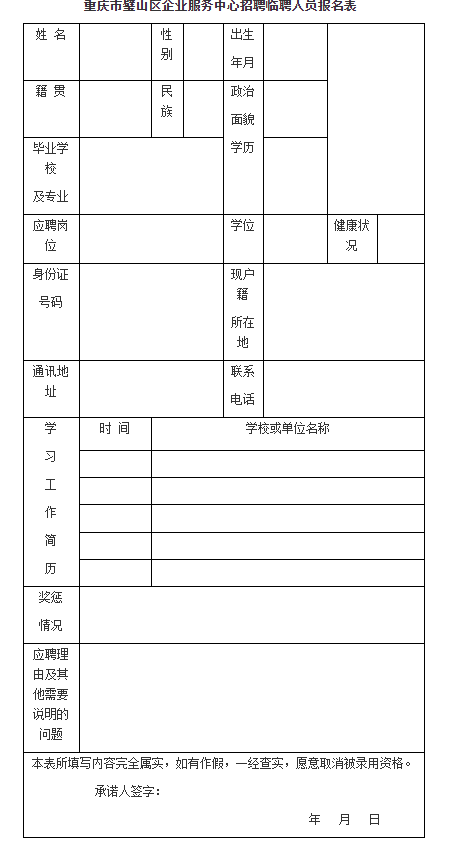 重庆市璧山区企业服务中心招聘临聘人员报名表

| 姓 名 | | 性别 | | 出生年月 | | |
|---|---|---|---|---|---|---|
| 籍 贯 | | 民族 | | 政治面貌 | | |
| 毕业学校及专业 | | | | 学历 | | |
| 应聘岗位 | | | | 学位 | | 健康状况 | |
| 身份证号码 | | | | 现户籍所在地 | | |
| 通讯地址 | | | | 联系电话 | | |
| 学习工作简历 | 时 间 | 学校或单位名称 | | | | |
| | | | | | | |
| | | | | | | |
| | | | | | | |
| | | | | | | |
| | | | | | | |
| 奖惩情况 | | | | | | |
| 应聘理由及其他需要说明的问题 | | | | | | |

本表所填写内容完全属实，如有作假，一经查实，愿意取消被录用资格。

承诺人签字：

年 月 日